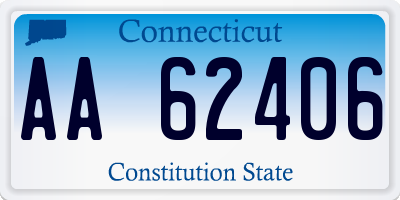 Connecticut

AA 62406

Constitution State